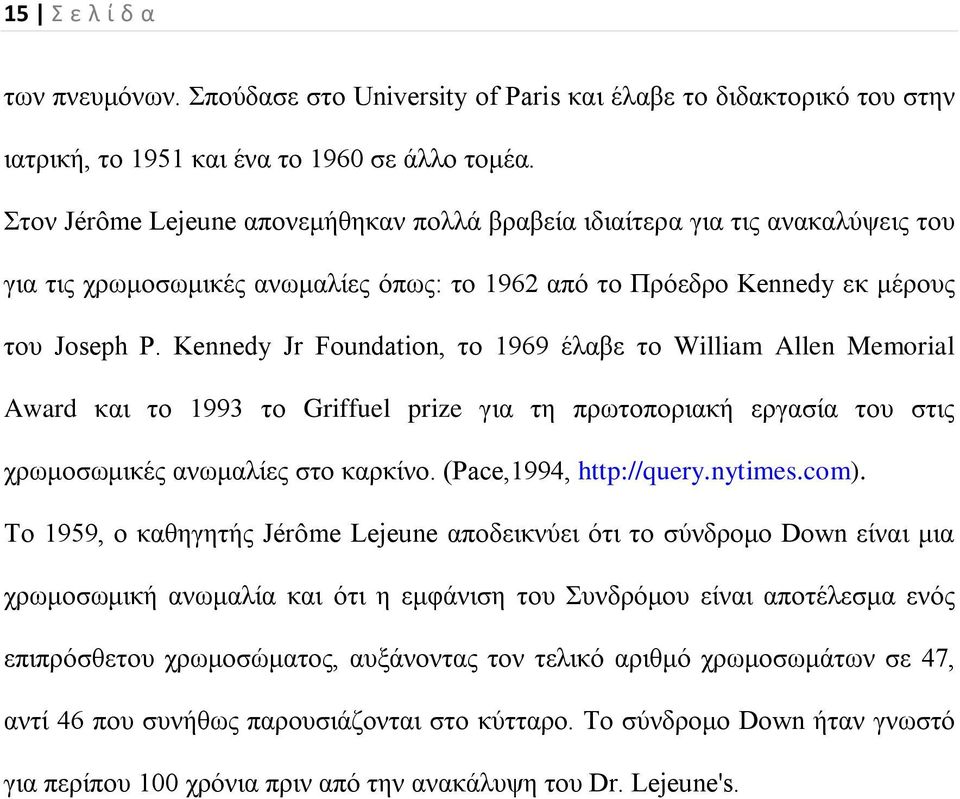 15 | Σ ε λ ί δ α

των πνευμόνων. Σπούδασε στο University of Paris και έλαβε το διδακτορικό του στην ιατρική, το 1951 και ένα το 1960 σε άλλο τομέα.

Στον Jérôme Lejeune απονεμήθηκαν πολλά βραβεία ιδιαίτερα για τις ανακαλύψεις του για τις χρωμοσωμικές ανωμαλίες όπως: το 1962 από το Πρόεδρο Kennedy εκ μέρους του Joseph P. Kennedy Jr Foundation, το 1969 έλαβε το William Allen Memorial Award και το 1993 το Griffuel prize για τη πρωτοποριακή εργασία του στις χρωμοσωμικές ανωμαλίες στο καρκίνο. (Pace,1994, http://query.nytimes.com).

Το 1959, ο καθηγητής Jérôme Lejeune αποδεικνύει ότι το σύνδρομο Down είναι μια χρωμοσωμική ανωμαλία και ότι η εμφάνιση του Συνδρόμου είναι αποτέλεσμα ενός επιπρόσθετου χρωμοσώματος, αυξάνοντας τον τελικό αριθμό χρωμοσωμάτων σε 47, αντί 46 που συνήθως παρουσιάζονται στο κύτταρο. Το σύνδρομο Down ήταν γνωστό για περίπου 100 χρόνια πριν από την ανακάλυψη του Dr. Lejeune's.